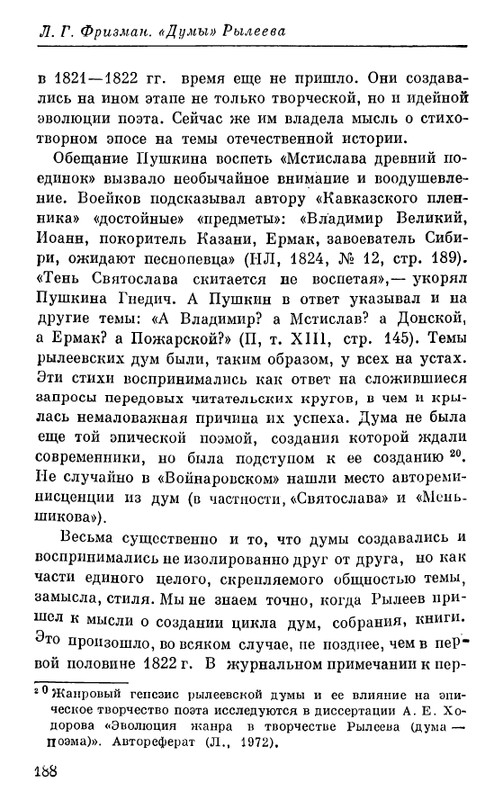 Л. Г. Фризман. «Думы» Рылеева

в 1821—1822 гг. время еще не пришло. Они создавались на ином этапе не только творческой, но и идейной эволюции поэта. Сейчас же им владела мысль о стихотворном эпосе на темы отечественной истории.

Обещание Пушкина воспеть «Мстислава древний поединок» вызвало необычайное внимание и воодушевление. Воейков подсказывал автору «Кавказского пленника» «достойные» «предметы»: «Владимир Великий, Иоанн, покоритель Казани, Ермак, завоеватель Сибири, ожидают песнопевца» (НЛ, 1824, № 12, стр. 189). «Тень Святослава скитается не воспетая»,— укорял Пушкина Гнедич. А Пушкин в ответ указывал и на другие темы: «А Владимир? а Мстислав? а Донской, а Ермак? а Пожарской?» (П, т. XIII, стр. 145). Темы рылеевских дум были, таким образом, у всех на устах. Эти стихи воспринимались как ответ на сложившиеся запросы передовых читательских кругов, в чем и крылась немаловажная причина их успеха. Дума не была еще той эпической поэмой, создания которой ждали современники, но была подступом к ее созданию $^{20}$. Не случайно в «Войнаровском» нашли место автореминисценции из дум (в частности, «Святослава» и «Меньшикова»).

Весьма существенно и то, что думы создавались и воспринимались не изолированно друг от друга, но как части единого целого, скрепляемого общностью темы, замысла, стиля. Мы не знаем точно, когда Рылеев пришел к мысли о создании цикла дум, собрания, книги. Это произошло, во всяком случае, не позднее, чем в первой половине 1822 г. В журнальном примечании к пер-

$^{20}$ Жанровый генезис рылеевской думы и ее влияние на эпическое творчество поэта исследуются в диссертации А. Е. Ходорова «Эволюция жанра в творчестве Рылеева (дума — поэма)». Автореферат (Л., 1972).

188